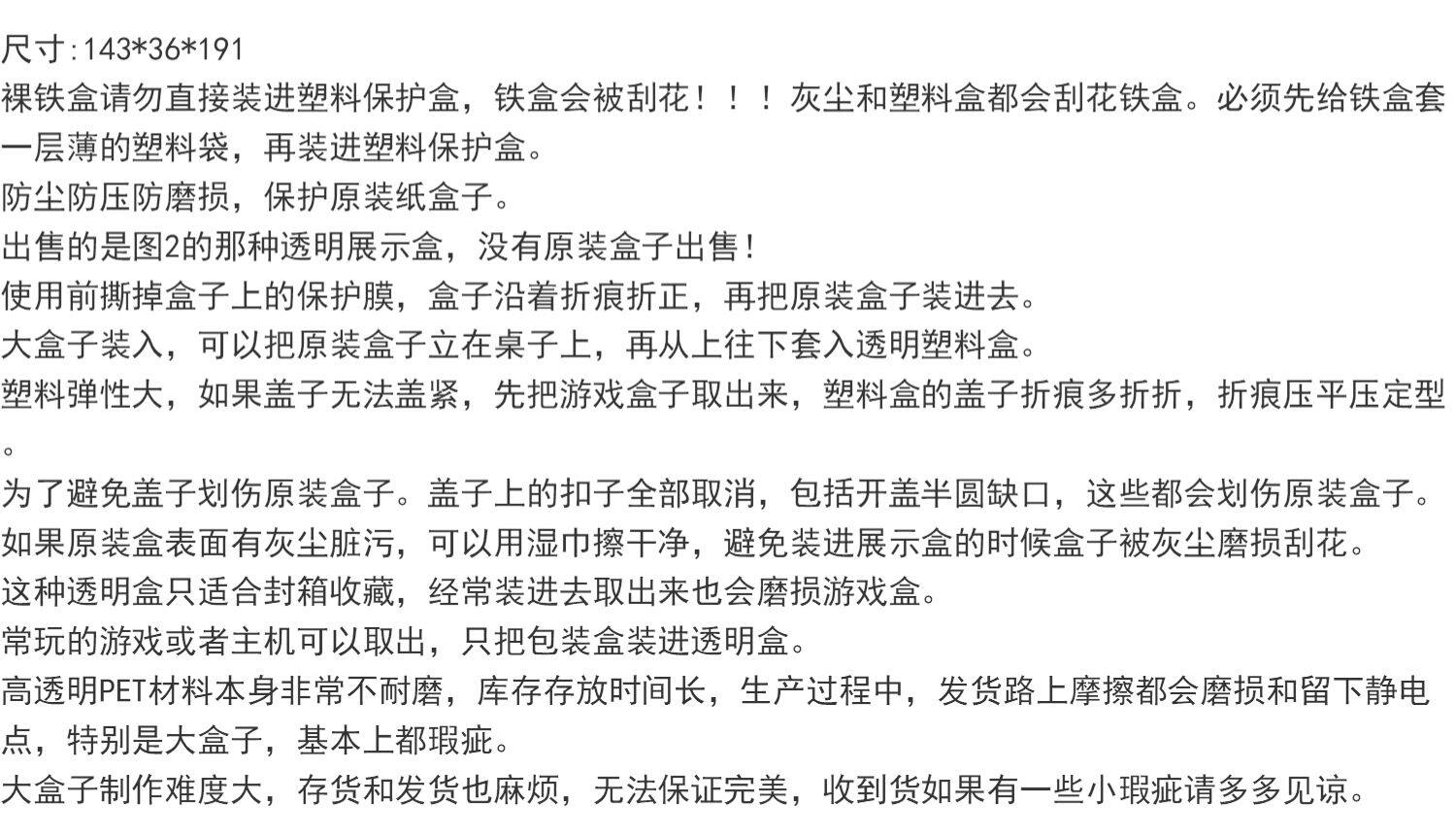 尺寸:143*36*191
裸铁盒请勿直接装进塑料保护盒，铁盒会被刮花！！！灰尘和塑料盒都会刮花铁盒。必须先给铁盒套一层薄的塑料袋，再装进塑料保护盒。
防尘防压防磨损，保护原装纸盒子。
出售的是图2的那种透明展示盒，没有原装盒子出售！
使用前撕掉盒子上的保护膜，盒子沿着折痕折正，再把原装盒子装进去。
大盒子装入，可以把原装盒子立在桌子上，再从上往下套入透明塑料盒。
塑料弹性大，如果盖子无法盖紧，先把游戏盒子取出来，塑料盒的盖子折痕多折折，折痕压平压定型。
为了避免盖子划伤原装盒子。盖子上的扣子全部取消，包括开盖半圆缺口，这些都会划伤原装盒子。
如果原装盒表面有灰尘脏污，可以用湿巾擦干净，避免装进展示盒的时候盒子被灰尘磨损刮花。
这种透明盒只适合封箱收藏，经常装进去取出来也会磨损游戏盒。
常玩的游戏或者主机可以取出，只把包装盒装进透明盒。
高透明PET材料本身非常不耐磨，库存存放时间长，生产过程中，发货路上摩擦都会磨损和留下静电点，特别是大盒子，基本上都瑕疵。
大盒子制作难度大，存货和发货也麻烦，无法保证完美，收到货如果有一些小瑕疵请多多见谅。